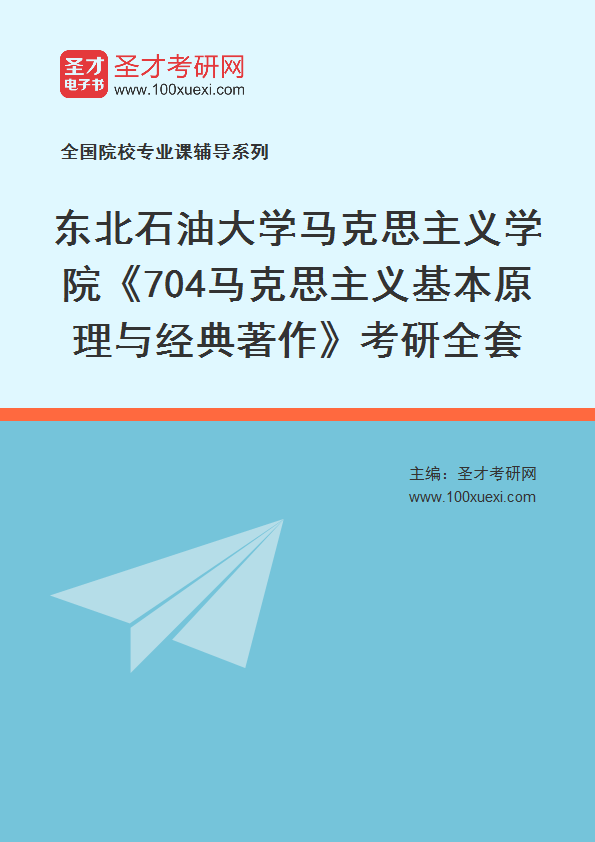 圣才
电子书
圣才考研网
www.100xuexi.com

全国院校专业课辅导系列

东北石油大学马克思主义学院《704马克思主义基本原理与经典著作》考研全套

主编：圣才考研网
www.100xuexi.com